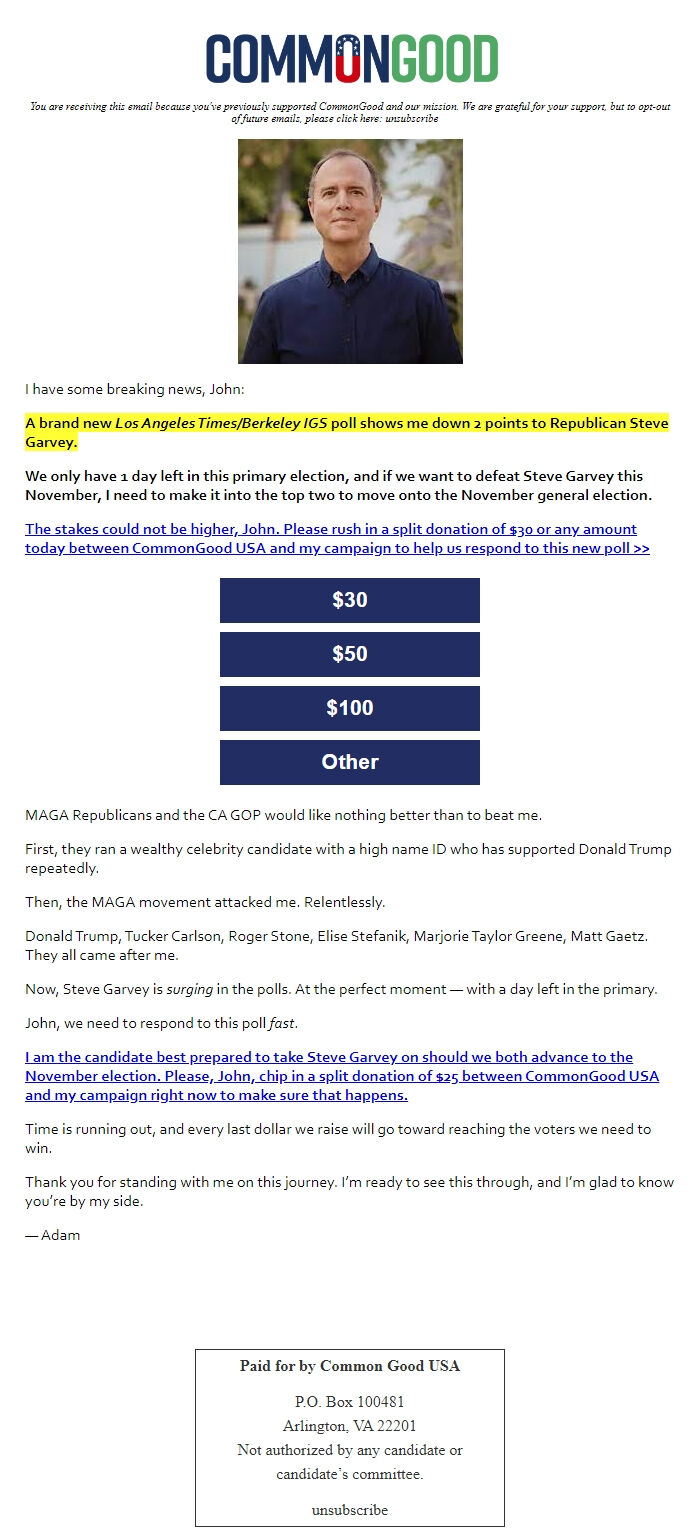 COMMONGOOD

You are receiving this email because you've previously supported CommonGood and our mission. We are grateful for your support, but to opt-out of future emails, please click here: unsubscribe

I have some breaking news, John:

A brand new Los Angeles Times/Berkeley IGS poll shows me down 2 points to Republican Steve Garvey.

We only have 1 day left in this primary election, and if we want to defeat Steve Garvey this November, I need to make it into the top two to move onto the November general election.

The stakes could not be higher, John. Please rush in a split donation of $30 or any amount today between CommonGood USA and my campaign to help us respond to this new poll >>

$30

$50

$100

Other

MAGA Republicans and the CA GOP would like nothing better than to beat me.

First, they ran a wealthy celebrity candidate with a high name ID who has supported Donald Trump repeatedly.

Then, the MAGA movement attacked me. Relentlessly.

Donald Trump, Tucker Carlson, Roger Stone, Elise Stefanik, Marjorie Taylor Greene, Matt Gaetz. They all came after me.

Now, Steve Garvey is surging in the polls. At the perfect moment — with a day left in the primary.

John, we need to respond to this poll fast.

I am the candidate best prepared to take Steve Garvey on should we both advance to the November election. Please, John, chip in a split donation of $25 between CommonGood USA and my campaign right now to make sure that happens.

Time is running out, and every last dollar we raise will go toward reaching the voters we need to win.

Thank you for standing with me on this journey. I'm ready to see this through, and I'm glad to know you're by my side.

— Adam

Paid for by Common Good USA

P.O. Box 100481
Arlington, VA 22201
Not authorized by any candidate or candidate's committee.

unsubscribe